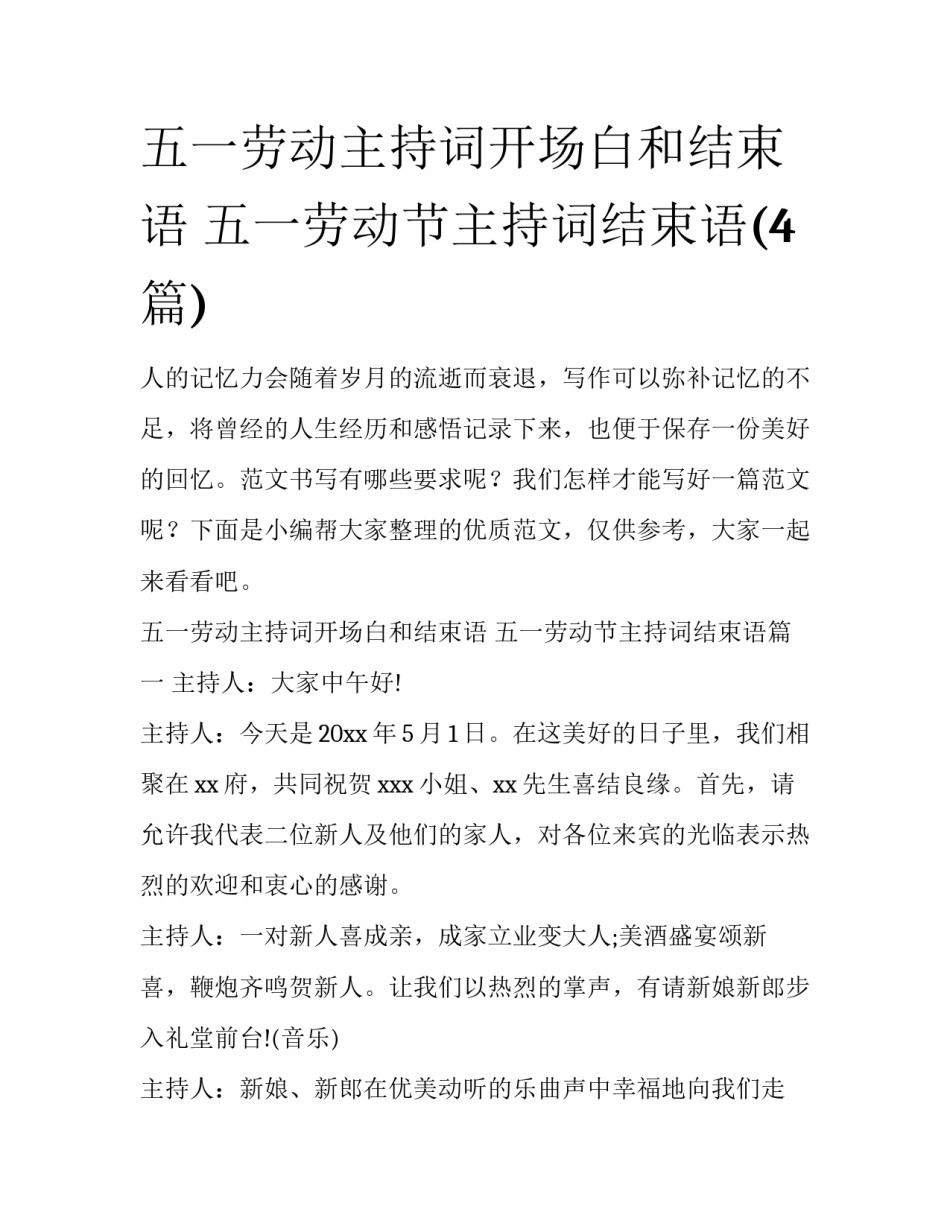 五一劳动主持词开场白和结束语 五一劳动节主持词结束语(4篇)

人的记忆力会随着岁月的流逝而衰退，写作可以弥补记忆的不足，将曾经的人生经历和感悟记录下来，也便于保存一份美好的回忆。范文书写有哪些要求呢？我们怎样才能写好一篇范文呢？下面是小编帮大家整理的优质范文，仅供参考，大家一起来看看吧。

五一劳动主持词开场白和结束语 五一劳动节主持词结束语篇一 主持人：大家中午好!

主持人：今天是20xx年5月1日。在这美好的日子里，我们相聚在xx府，共同祝贺xxx小姐、xx先生喜结良缘。首先，请允许我代表二位新人及他们的家人，对各位来宾的光临表示热烈的欢迎和衷心的感谢。

主持人：一对新人喜成亲，成家立业变大人;美酒盛宴颂新喜，鞭炮齐鸣贺新人。让我们以热烈的掌声，有请新娘新郎步入礼堂前台!(音乐)

主持人：新娘、新郎在优美动听的乐曲声中幸福地向我们走